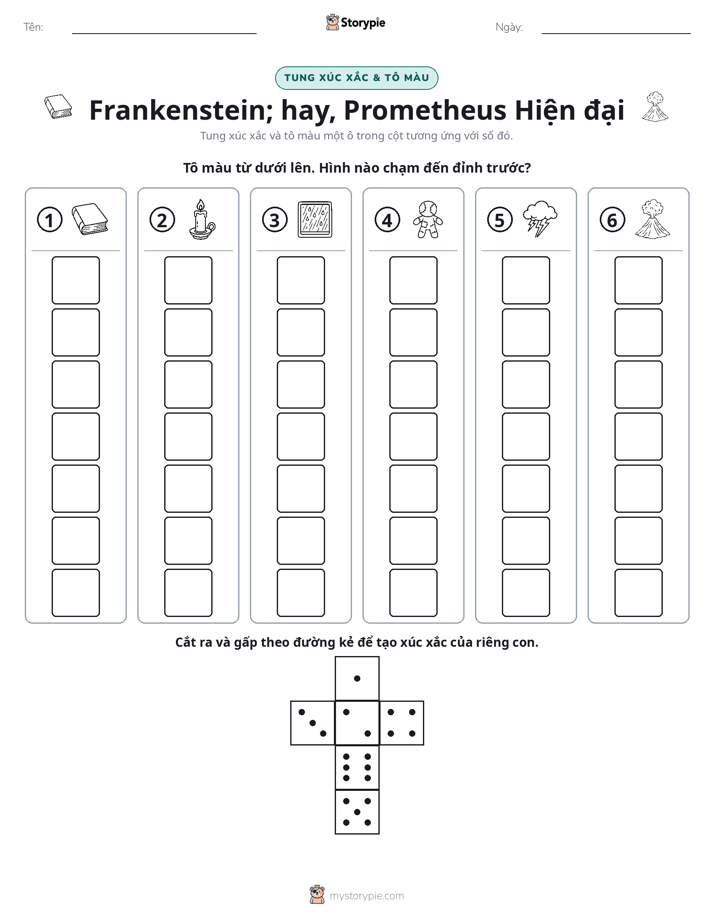 Tên: ____ Storypie Ngày: ____

TUNG XÚC XẮC & TÔ MÀU

Frankenstein; hay, Prometheus Hiện đại

Tung xúc xắc và tô màu một ô trong cột tương ứng với số đó.

Tô màu từ dưới lên. Hình nào chạm đến đỉnh trước?

1 2 3 4 5 6

Cắt ra và gấp theo đường kẻ để tạo xúc xắc của riêng con.

mystorypie.com